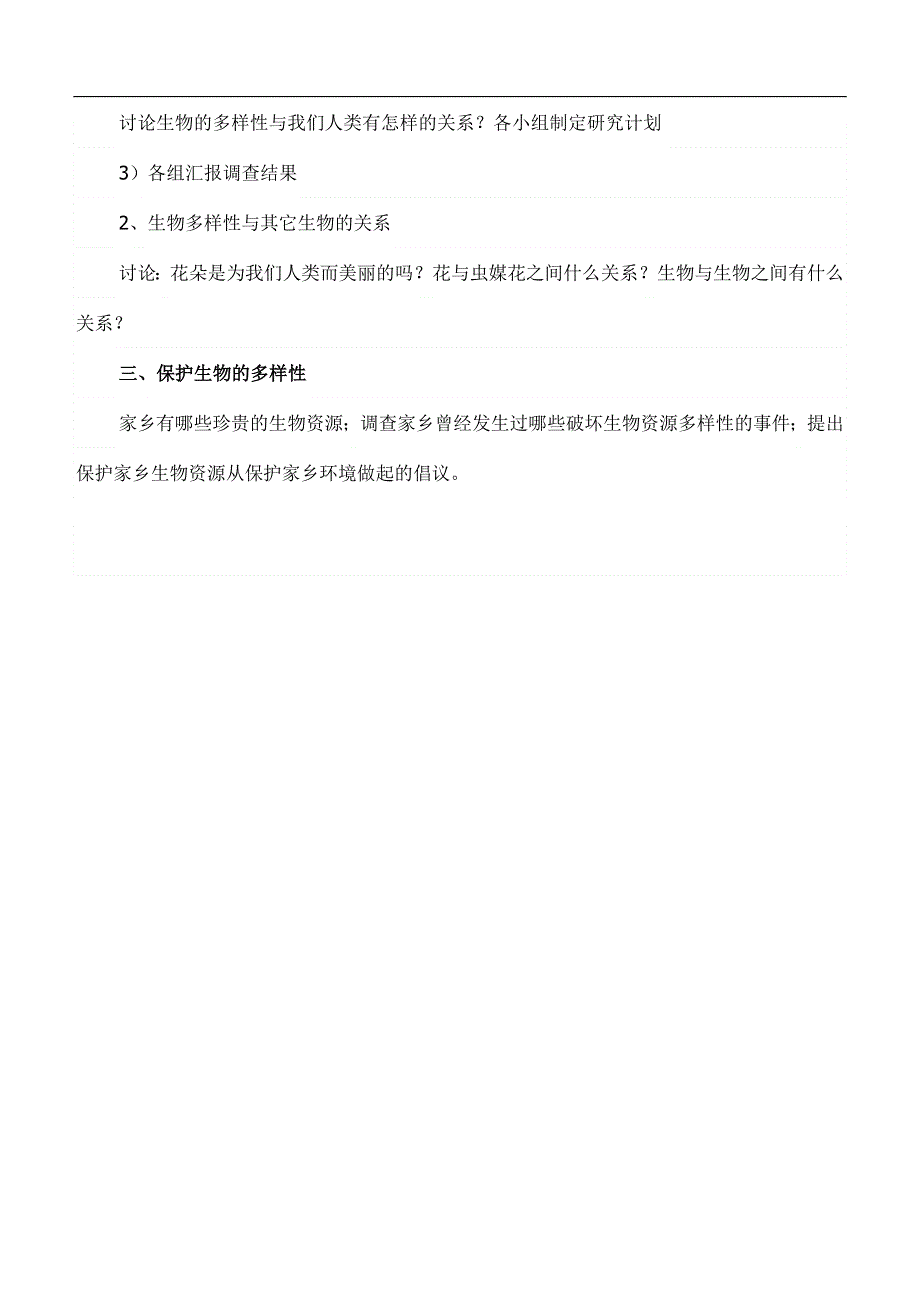 讨论生物的多样性与我们人类有怎样的关系？各小组制定研究计划

3）各组汇报调查结果

2、生物多样性与其它生物的关系

讨论：花朵是为我们人类而美丽的吗？花与虫媒花之间什么关系？生物与生物之间有什么关系？

三、保护生物的多样性

家乡有哪些珍贵的生物资源；调查家乡曾经发生过哪些破坏生物资源多样性的事件；提出保护家乡生物资源从保护家乡环境做起的倡议。